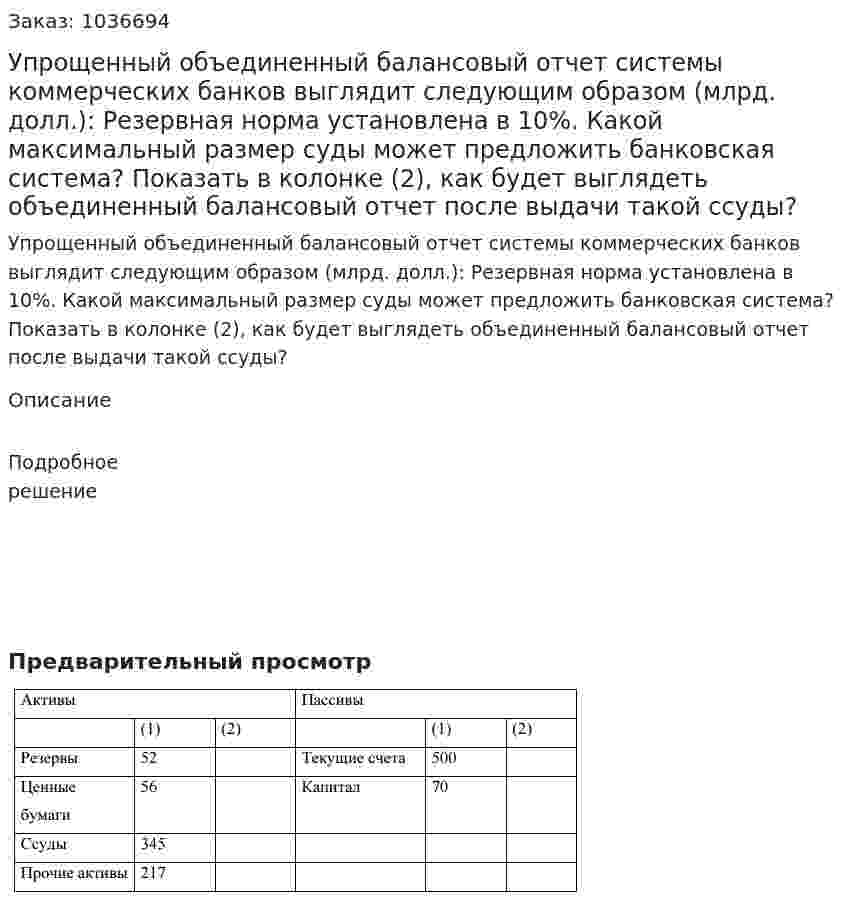 Заказ: 1036694

Упрощенный объединенный балансовый отчет системы коммерческих банков выглядит следующим образом (млрд. долл.): Резервная норма установлена в 10%. Какой максимальный размер суды может предложить банковская система? Показать в колонке (2), как будет выглядеть объединенный балансовый отчет после выдачи такой ссуды?

Упрощенный объединенный балансовый отчет системы коммерческих банков выглядит следующим образом (млрд. долл.): Резервная норма установлена в 10%. Какой максимальный размер суды может предложить банковская система? Показать в колонке (2), как будет выглядеть объединенный балансовый отчет после выдачи такой ссуды?

Описание

Подробное
решение

Предварительный просмотр

| Активы | | | Пассивы | | |
|---|---|---|---|---|---|
| | (1) | (2) | | (1) | (2) |
| Резервы | 52 | | Текущие счета | 500 | |
| Ценные бумаги | 56 | | Капитал | 70 | |
| Ссуды | 345 | | | | |
| Прочие активы | 217 | | | | |